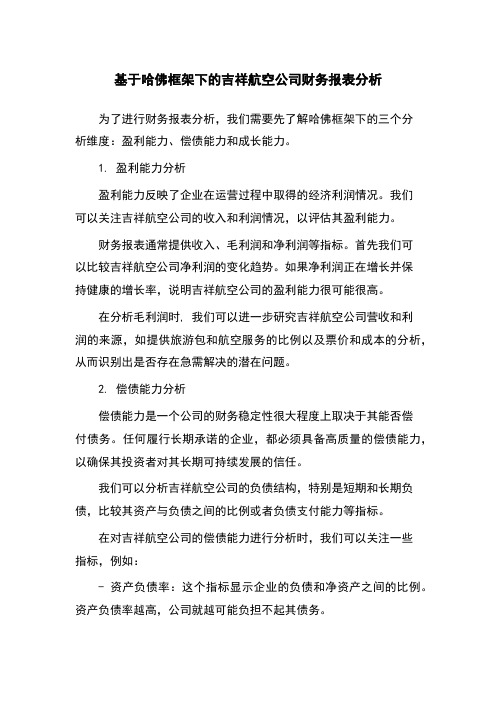 基于哈佛框架下的吉祥航空公司财务报表分析

为了进行财务报表分析，我们需要先了解哈佛框架下的三个分析维度：盈利能力、偿债能力和成长能力。

1. 盈利能力分析

盈利能力反映了企业在运营过程中取得的经济利润情况。我们可以关注吉祥航空公司的收入和利润情况，以评估其盈利能力。

财务报表通常提供收入、毛利润和净利润等指标。首先我们可以比较吉祥航空公司净利润的变化趋势。如果净利润正在增长并保持健康的增长率，说明吉祥航空公司的盈利能力很可能很高。

在分析毛利润时，我们可以进一步研究吉祥航空公司营收和利润的来源，如提供旅游包和航空服务的比例以及票价和成本的分析，从而识别出是否存在急需解决的潜在问题。

2. 偿债能力分析

偿债能力是一个公司的财务稳定性很大程度上取决于其能否偿付债务。任何履行长期承诺的企业，都必须具备高质量的偿债能力，以确保其投资者对其长期可持续发展的信任。

我们可以分析吉祥航空公司的负债结构，特别是短期和长期负债，比较其资产与负债之间的比例或者负债支付能力等指标。

在对吉祥航空公司的偿债能力进行分析时，我们可以关注一些指标，例如：

- 资产负债率：这个指标显示企业的负债和净资产之间的比例。资产负债率越高，公司就越可能负担不起其债务。